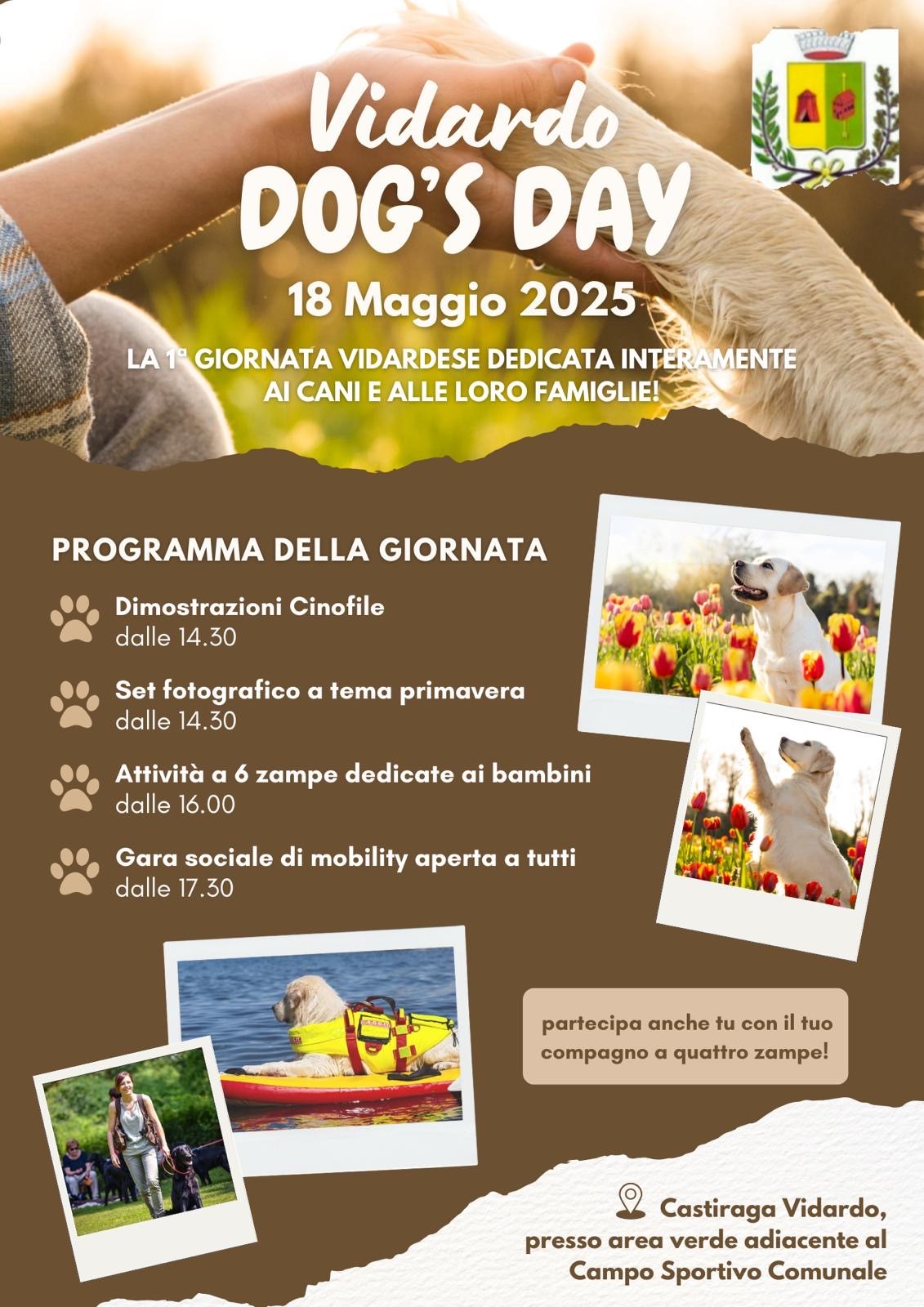 Vidardo
DOG'S DAY

18 Maggio 2025

LA 1ª GIORNATA VIDARDESE DEDICATA INTERAMENTE AI CANI E ALLE LORO FAMIGLIE!

PROGRAMMA DELLA GIORNATA

Dimostrazioni Cinofile
dalle 14.30

Set fotografico a tema primavera
dalle 14.30

Attività a 6 zampe dedicate ai bambini
dalle 16.00

Gara sociale di mobility aperta a tutti
dalle 17.30

partecipa anche tu con il tuo compagno a quattro zampe!

Castiraga Vidardo, presso area verde adiacente al Campo Sportivo Comunale